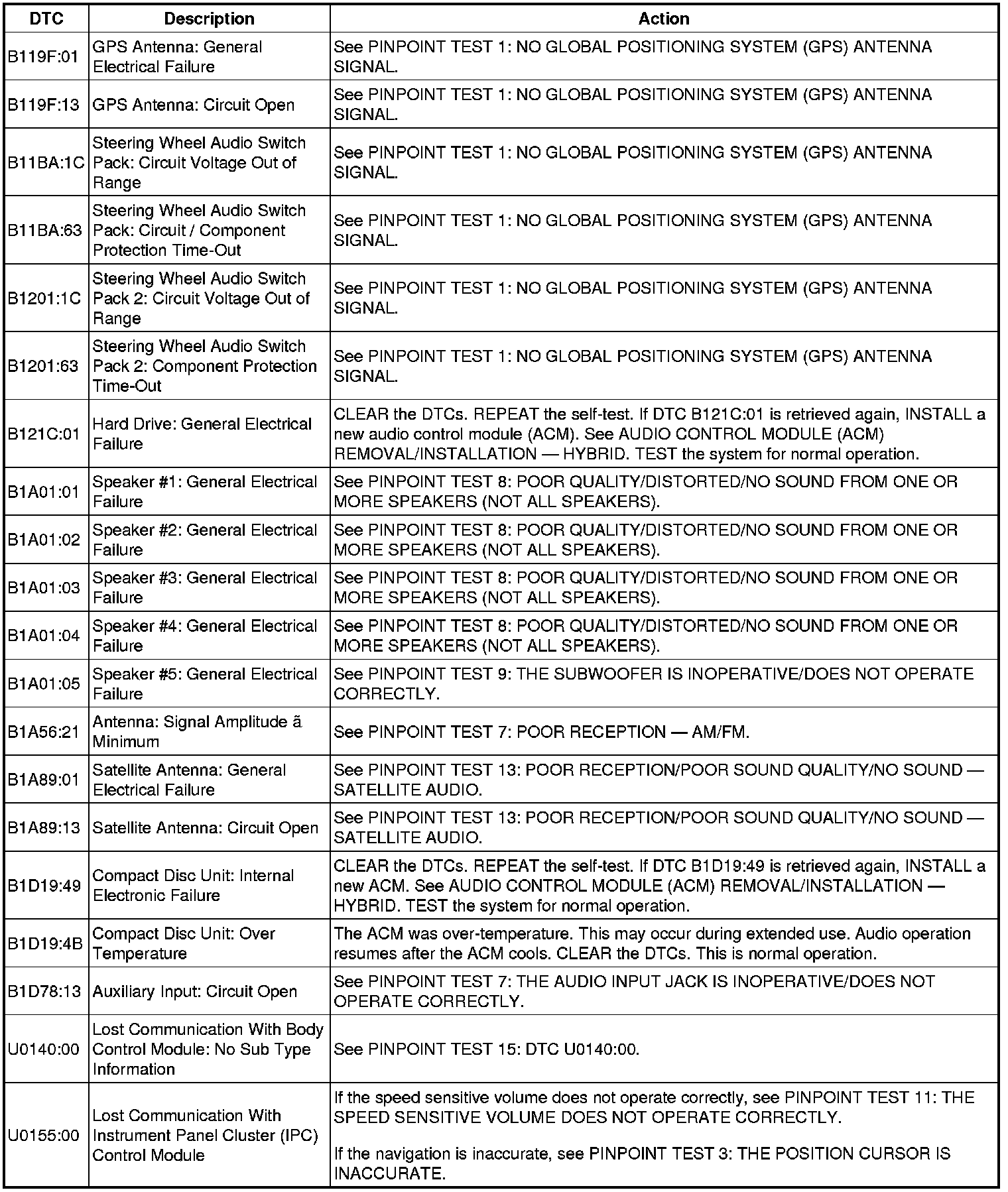 | DTC | Description | Action |
|---|---|---|
| B119F:01 | GPS Antenna: General Electrical Failure | See PINPOINT TEST 1: NO GLOBAL POSITIONING SYSTEM (GPS) ANTENNA SIGNAL. |
| B119F:13 | GPS Antenna: Circuit Open | See PINPOINT TEST 1: NO GLOBAL POSITIONING SYSTEM (GPS) ANTENNA SIGNAL. |
| B11BA:1C | Steering Wheel Audio Switch Pack: Circuit Voltage Out of Range | See PINPOINT TEST 1: NO GLOBAL POSITIONING SYSTEM (GPS) ANTENNA SIGNAL. |
| B11BA:63 | Steering Wheel Audio Switch Pack: Circuit / Component Protection Time-Out | See PINPOINT TEST 1: NO GLOBAL POSITIONING SYSTEM (GPS) ANTENNA SIGNAL. |
| B1201:1C | Steering Wheel Audio Switch Pack 2: Circuit Voltage Out of Range | See PINPOINT TEST 1: NO GLOBAL POSITIONING SYSTEM (GPS) ANTENNA SIGNAL. |
| B1201:63 | Steering Wheel Audio Switch Pack 2: Component Protection Time-Out | See PINPOINT TEST 1: NO GLOBAL POSITIONING SYSTEM (GPS) ANTENNA SIGNAL. |
| B121C:01 | Hard Drive: General Electrical Failure | CLEAR the DTCs. REPEAT the self-test. If DTC B121C:01 is retrieved again, INSTALL a new audio control module (ACM). See AUDIO CONTROL MODULE (ACM) REMOVAL/INSTALLATION — HYBRID. TEST the system for normal operation. |
| B1A01:01 | Speaker #1: General Electrical Failure | See PINPOINT TEST 8: POOR QUALITY/DISTORTED/NO SOUND FROM ONE OR MORE SPEAKERS (NOT ALL SPEAKERS). |
| B1A01:02 | Speaker #2: General Electrical Failure | See PINPOINT TEST 8: POOR QUALITY/DISTORTED/NO SOUND FROM ONE OR MORE SPEAKERS (NOT ALL SPEAKERS). |
| B1A01:03 | Speaker #3: General Electrical Failure | See PINPOINT TEST 8: POOR QUALITY/DISTORTED/NO SOUND FROM ONE OR MORE SPEAKERS (NOT ALL SPEAKERS). |
| B1A01:04 | Speaker #4: General Electrical Failure | See PINPOINT TEST 8: POOR QUALITY/DISTORTED/NO SOUND FROM ONE OR MORE SPEAKERS (NOT ALL SPEAKERS). |
| B1A01:05 | Speaker #5: General Electrical Failure | See PINPOINT TEST 9: THE SUBWOOFER IS INOPERATIVE/DOES NOT OPERATE CORRECTLY. |
| B1A56:21 | Antenna: Signal Amplitude ã Minimum | See PINPOINT TEST 7: POOR RECEPTION — AM/FM. |
| B1A89:01 | Satellite Antenna: General Electrical Failure | See PINPOINT TEST 13: POOR RECEPTION/POOR SOUND QUALITY/NO SOUND — SATELLITE AUDIO. |
| B1A89:13 | Satellite Antenna: Circuit Open | See PINPOINT TEST 13: POOR RECEPTION/POOR SOUND QUALITY/NO SOUND — SATELLITE AUDIO. |
| B1D19:49 | Compact Disc Unit: Internal Electronic Failure | CLEAR the DTCs. REPEAT the self-test. If DTC B1D19:49 is retrieved again, INSTALL a new ACM. See AUDIO CONTROL MODULE (ACM) REMOVAL/INSTALLATION — HYBRID. TEST the system for normal operation. |
| B1D19:4B | Compact Disc Unit: Over Temperature | The ACM was over-temperature. This may occur during extended use. Audio operation resumes after the ACM cools. CLEAR the DTCs. This is normal operation. |
| B1D78:13 | Auxiliary Input: Circuit Open | See PINPOINT TEST 7: THE AUDIO INPUT JACK IS INOPERATIVE/DOES NOT OPERATE CORRECTLY. |
| U0140:00 | Lost Communication With Body Control Module: No Sub Type Information | See PINPOINT TEST 15: DTC U0140:00. |
| U0155:00 | Lost Communication With Instrument Panel Cluster (IPC) Control Module | If the speed sensitive volume does not operate correctly, see PINPOINT TEST 11: THE SPEED SENSITIVE VOLUME DOES NOT OPERATE CORRECTLY. If the navigation is inaccurate, see PINPOINT TEST 3: THE POSITION CURSOR IS INACCURATE. |